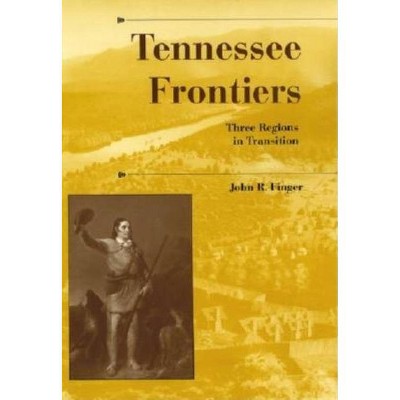 Tennessee Frontiers

Three Regions in Transition

John R. Finger